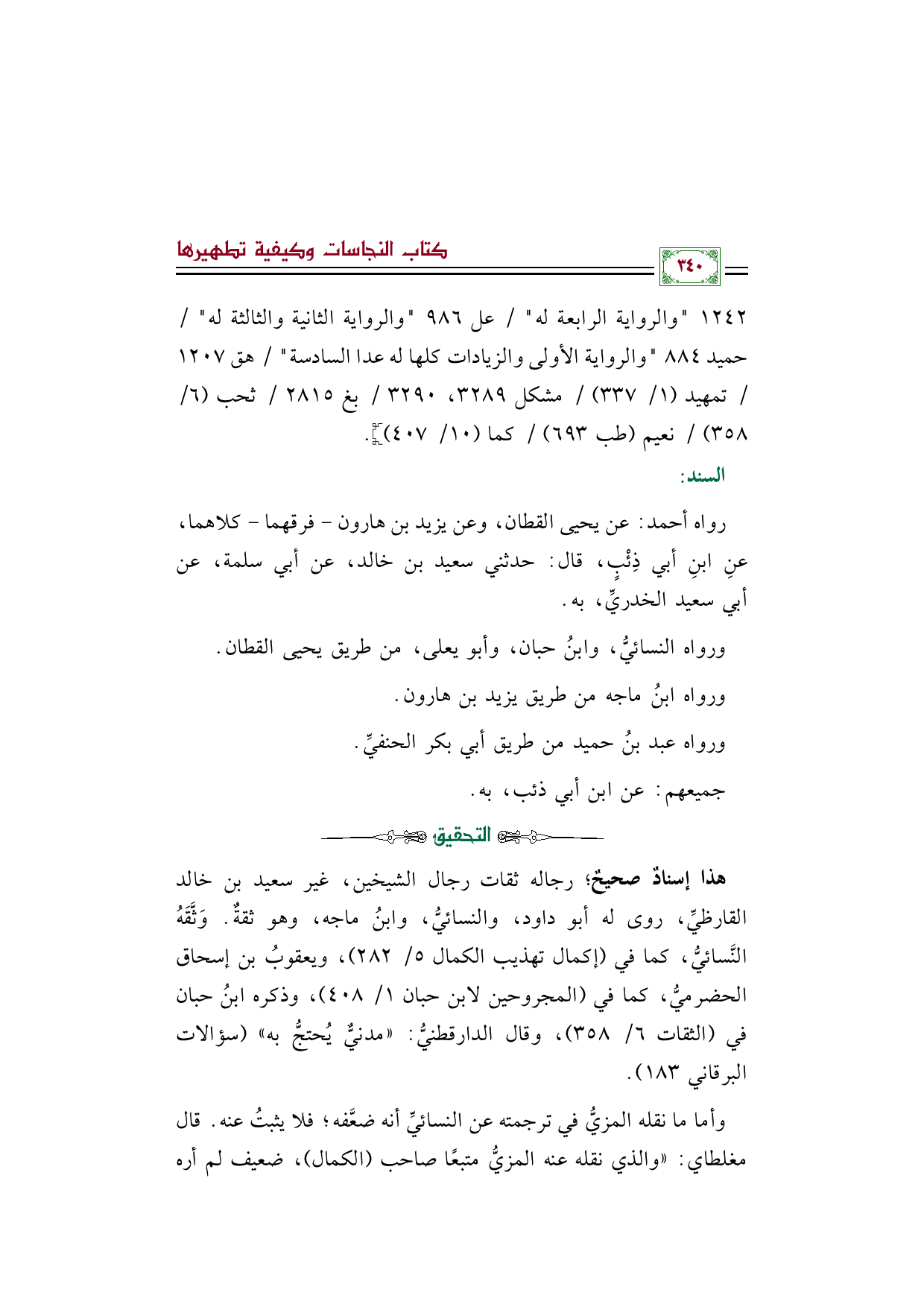 كتاب النجاسات وكيفية تطهيرها

٣٤٠

١٢٤٢ "والرواية الرابعة له" / عل ٩٨٦ "والرواية الثانية والثالثة له" / حميد ٨٨٤ "والرواية الأولى والزيادات كلها له عدا السادسة" / هق ١٢٠٧ / تمهيد (١/ ٣٣٧) / مشكل ٣٢٨٩، ٣٢٩٠ / بغ ٢٨١٥ / ثحب (٦/ ٣٥٨) / نعيم (طب ٦٩٣) / كما (١٠/ ٤٠٧)].

السند:

رواه أحمد: عن يحيى القطان، وعن يزيد بن هارون - فرقهما - كلاهما، عنِ ابنِ أبي ذِئْبٍ، قال: حدثني سعيد بن خالد، عن أبي سلمة، عن أبي سعيد الخدريِّ، به.

ورواه النسائيُّ، وابنُ حبان، وأبو يعلى، من طريق يحيى القطان.

ورواه ابنُ ماجه من طريق يزيد بن هارون.

ورواه عبد بنُ حميد من طريق أبي بكر الحنفيِّ.

جميعهم: عن ابن أبي ذئب، به.

التحقيق

هذا إسنادٌ صحيحٌ؛ رجاله ثقات رجال الشيخين، غير سعيد بن خالد القارظيِّ، روى له أبو داود، والنسائيُّ، وابنُ ماجه، وهو ثقةٌ. وَثَّقَهُ النَّسائيُّ، كما في (إكمال تهذيب الكمال ٥/ ٢٨٢)، ويعقوبُ بن إسحاق الحضرميُّ، كما في (المجروحين لابن حبان ١/ ٤٠٨)، وذكره ابنُ حبان في (الثقات ٦/ ٣٥٨)، وقال الدارقطنيُّ: «مدنيٌّ يُحتجُّ به» (سؤالات البرقاني ١٨٣).

وأما ما نقله المزيُّ في ترجمته عن النسائيِّ أنه ضعَّفه؛ فلا يثبتُ عنه. قال مغلطاي: «والذي نقله عنه المزيُّ متبعًا صاحب (الكمال)، ضعيف لم أره